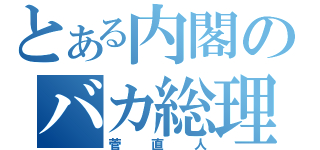 とある内閣の
バカ総理
菅 直 人